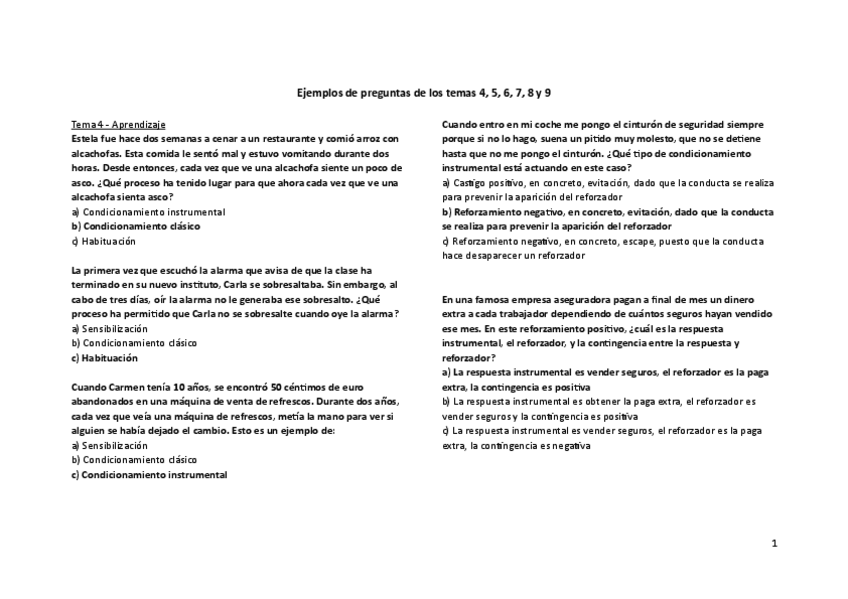 Ejemplos de preguntas de los temas 4, 5, 6, 7, 8 y 9

Tema 4 - Aprendizaje
Estela fue hace dos semanas a cenar a un restaurante y comió arroz con alcachofas. Esta comida le sentó mal y estuvo vomitando durante dos horas. Desde entonces, cada vez que ve una alcachofa siente un poco de asco. ¿Qué proceso ha tenido lugar para que ahora cada vez que ve una alcachofa sienta asco?
a) Condicionamiento instrumental
b) Condicionamiento clásico
c) Habituación

La primera vez que escuchó la alarma que avisa de que la clase ha terminado en su nuevo instituto, Carla se sobresaltaba. Sin embargo, al cabo de tres días, oír la alarma no le generaba ese sobresalto. ¿Qué proceso ha permitido que Carla no se sobresalte cuando oye la alarma?
a) Sensibilización
b) Condicionamiento clásico
c) Habituación

Cuando Carmen tenía 10 años, se encontró 50 céntimos de euro abandonados en una máquina de venta de refrescos. Durante dos años, cada vez que veía una máquina de refrescos, metía la mano para ver si alguien se había dejado el cambio. Esto es un ejemplo de:
a) Sensibilización
b) Condicionamiento clásico
c) Condicionamiento instrumental

Cuando entro en mi coche me pongo el cinturón de seguridad siempre porque si no lo hago, suena un pitido muy molesto, que no se detiene hasta que no me pongo el cinturón. ¿Qué tipo de condicionamiento instrumental está actuando en este caso?
a) Castigo positivo, en concreto, evitación, dado que la conducta se realiza para prevenir la aparición del reforzador
b) Reforzamiento negativo, en concreto, evitación, dado que la conducta se realiza para prevenir la aparición del reforzador
c) Reforzamiento negativo, en concreto, escape, puesto que la conducta hace desaparecer un reforzador

En una famosa empresa aseguradora pagan a final de mes un dinero extra a cada trabajador dependiendo de cuántos seguros hayan vendido ese mes. En este reforzamiento positivo, ¿cuál es la respuesta instrumental, el reforzador, y la contingencia entre la respuesta y reforzador?
a) La respuesta instrumental es vender seguros, el reforzador es la paga extra, la contingencia es positiva
b) La respuesta instrumental es obtener la paga extra, el reforzador es vender seguros y la contingencia es positiva
c) La respuesta instrumental es vender seguros, el reforzador es la paga extra, la contingencia es negativa

1